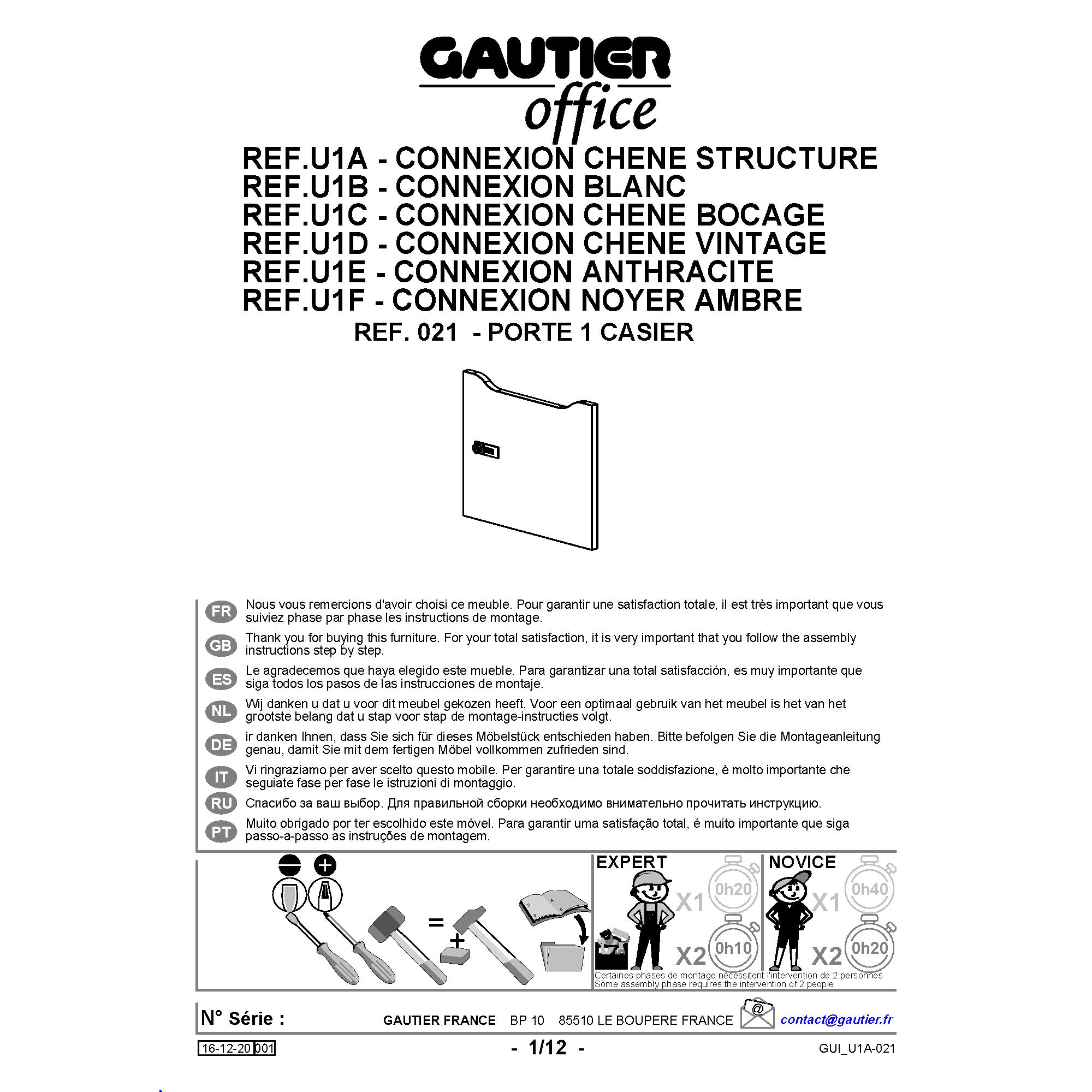 GAUTIER
office

REF.U1A - CONNEXION CHENE STRUCTURE
REF.U1B - CONNEXION BLANC
REF.U1C - CONNEXION CHENE BOCAGE
REF.U1D - CONNEXION CHENE VINTAGE
REF.U1E - CONNEXION ANTHRACITE
REF.U1F - CONNEXION NOYER AMBRE
REF. 021 - PORTE 1 CASIER

FR Nous vous remercions d'avoir choisi ce meuble. Pour garantir une satisfaction totale, il est très important que vous suiviez phase par phase les instructions de montage.

GB Thank you for buying this furniture. For your total satisfaction, it is very important that you follow the assembly instructions step by step.

ES Le agradecemos que haya elegido este mueble. Para garantizar una total satisfacción, es muy importante que siga todos los pasos de las instrucciones de montaje.

NL Wij danken u dat u voor dit meubel gekozen heeft. Voor een optimaal gebruik van het meubel is het van het grootste belang dat u stap voor stap de montage-instructies volgt.

DE ir danken Ihnen, dass Sie sich für dieses Möbelstück entschieden haben. Bitte befolgen Sie die Montageanleitung genau, damit Sie mit dem fertigen Möbel vollkommen zufrieden sind.

IT Vi ringraziamo per aver scelto questo mobile. Per garantire una totale soddisfazione, è molto importante che seguiate fase per fase le istruzioni di montaggio.

RU Спасибо за ваш выбор. Для правильной сборки необходимо внимательно прочитать инструкцию.

PT Muito obrigado por ter escolhido este móvel. Para garantir uma satisfação total, é muito importante que siga passo-a-passo as instruções de montagem.

=
+

EXPERT
X1 0h20
X2 0h10

NOVICE
X1 0h40
X2 0h20

Certaines phases de montage nécessitent l'intervention de 2 personnes
Some assembly phase requires the intervention of 2 people

N° Série :
GAUTIER FRANCE BP 10 85510 LE BOUPERE FRANCE
@
contact@gautier.fr

16-12-20 001
- 1/12 -
GUI_U1A-021